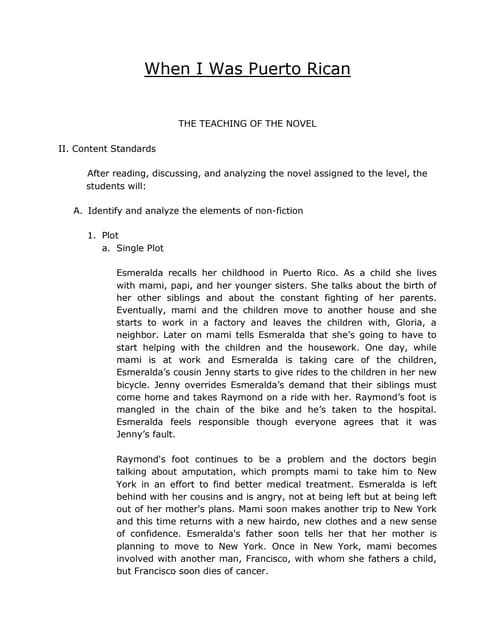 When I Was Puerto Rican

THE TEACHING OF THE NOVEL

II. Content Standards

After reading, discussing, and analyzing the novel assigned to the level, the students will:

A. Identify and analyze the elements of non-fiction

1. Plot
a. Single Plot

Esmeralda recalls her childhood in Puerto Rico. As a child she lives with mami, papi, and her younger sisters. She talks about the birth of her other siblings and about the constant fighting of her parents. Eventually, mami and the children move to another house and she starts to work in a factory and leaves the children with, Gloria, a neighbor. Later on mami tells Esmeralda that she's going to have to start helping with the children and the housework. One day, while mami is at work and Esmeralda is taking care of the children, Esmeralda's cousin Jenny starts to give rides to the children in her new bicycle. Jenny overrides Esmeralda's demand that their siblings must come home and takes Raymond on a ride with her. Raymond's foot is mangled in the chain of the bike and he's taken to the hospital. Esmeralda feels responsible though everyone agrees that it was Jenny's fault.

Raymond's foot continues to be a problem and the doctors begin talking about amputation, which prompts mami to take him to New York in an effort to find better medical treatment. Esmeralda is left behind with her cousins and is angry, not at being left but at being left out of her mother's plans. Mami soon makes another trip to New York and this time returns with a new hairdo, new clothes and a new sense of confidence. Esmeralda's father soon tells her that her mother is planning to move to New York. Once in New York, mami becomes involved with another man, Francisco, with whom she fathers a child, but Francisco soon dies of cancer.